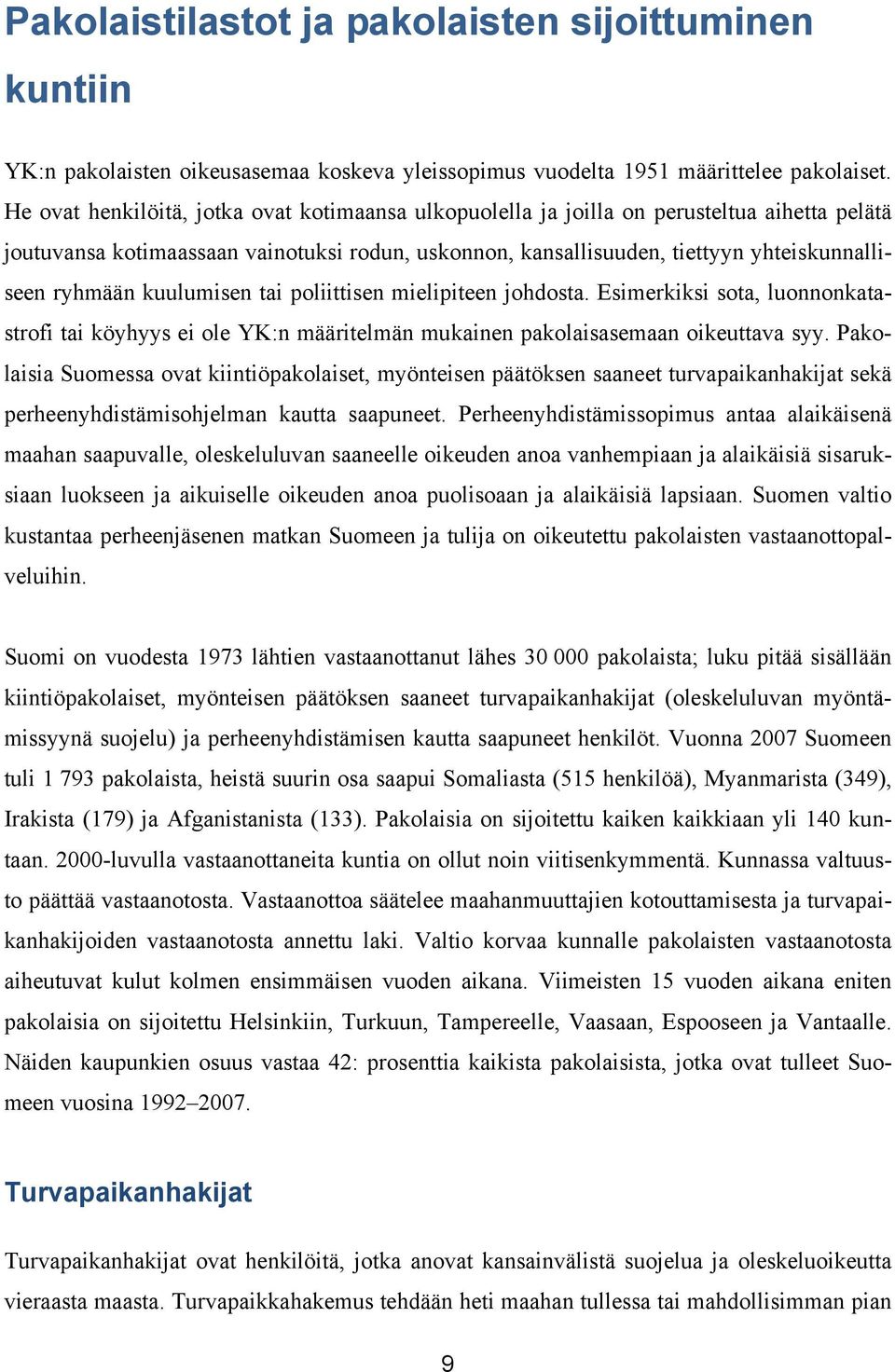 Pakolaistilastot ja pakolaisten sijoittuminen kuntiin

YK:n pakolaisten oikeusasemaa koskeva yleissopimus vuodelta 1951 määrittelee pakolaiset. He ovat henkilöitä, jotka ovat kotimaansa ulkopuolella ja joilla on perusteltua aihetta pelätä joutuvansa kotimaassaan vainotuksi rodun, uskonnon, kansallisuuden, tiettyyn yhteiskunnalliseen ryhmään kuulumisen tai poliittisen mielipiteen johdosta. Esimerkiksi sota, luonnonkatastrofi tai köyhyys ei ole YK:n määritelmän mukainen pakolaisasemaan oikeuttava syy. Pakolaisia Suomessa ovat kiintiöpakolaiset, myönteisen päätöksen saaneet turvapaikanhakijat sekä perheenyhdistämisohjelman kautta saapuneet. Perheenyhdistämissopimus antaa alaikäisenä maahan saapuvalle, oleskeluluvan saaneelle oikeuden anoa vanhempiaan ja alaikäisiä sisaruksiaan luokseen ja aikuiselle oikeuden anoa puolisoaan ja alaikäisiä lapsiaan. Suomen valtio kustantaa perheenjäsenen matkan Suomeen ja tulija on oikeutettu pakolaisten vastaanottopalveluihin.

Suomi on vuodesta 1973 lähtien vastaanottanut lähes 30 000 pakolaista; luku pitää sisällään kiintiöpakolaiset, myönteisen päätöksen saaneet turvapaikanhakijat (oleskeluluvan myöntämissyynä suojelu) ja perheenyhdistämisen kautta saapuneet henkilöt. Vuonna 2007 Suomeen tuli 1 793 pakolaista, heistä suurin osa saapui Somaliasta (515 henkilöä), Myanmarista (349), Irakista (179) ja Afganistanista (133). Pakolaisia on sijoitettu kaiken kaikkiaan yli 140 kuntaan. 2000-luvulla vastaanottaneita kuntia on ollut noin viitisenkymmentä. Kunnassa valtuusto päättää vastaanotosta. Vastaanottoa säätelee maahanmuuttajien kotouttamisesta ja turvapaikanhakijoiden vastaanotosta annettu laki. Valtio korvaa kunnalle pakolaisten vastaanotosta aiheutuvat kulut kolmen ensimmäisen vuoden aikana. Viimeisten 15 vuoden aikana eniten pakolaisia on sijoitettu Helsinkiin, Turkuun, Tampereelle, Vaasaan, Espooseen ja Vantaalle. Näiden kaupunkien osuus vastaa 42: prosenttia kaikista pakolaisista, jotka ovat tulleet Suomeen vuosina 1992–2007.

Turvapaikanhakijat

Turvapaikanhakijat ovat henkilöitä, jotka anovat kansainvälistä suojelua ja oleskeluoikeutta vieraasta maasta. Turvapaikkahakemus tehdään heti maahan tullessa tai mahdollisimman pian

9